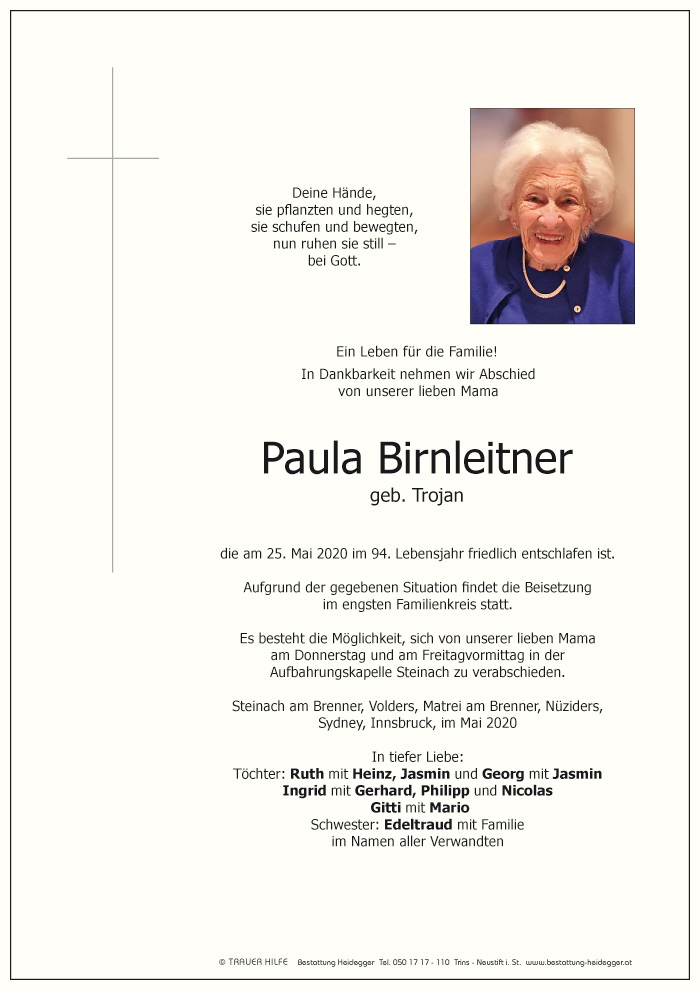 Deine Hände,
sie pflanzten und hegten,
sie schufen und bewegten,
nun ruhen sie still –
bei Gott.

Ein Leben für die Familie!
In Dankbarkeit nehmen wir Abschied
von unserer lieben Mama

Paula Birnleitner
geb. Trojan

die am 25. Mai 2020 im 94. Lebensjahr friedlich entschlafen ist.

Aufgrund der gegebenen Situation findet die Beisetzung
im engsten Familienkreis statt.

Es besteht die Möglichkeit, sich von unserer lieben Mama
am Donnerstag und am Freitagvormittag in der
Aufbahrungskapelle Steinach zu verabschieden.

Steinach am Brenner, Volders, Matrei am Brenner, Nüziders,
Sydney, Innsbruck, im Mai 2020

In tiefer Liebe:
Töchter: Ruth mit Heinz, Jasmin und Georg mit Jasmin
Ingrid mit Gerhard, Philipp und Nicolas
Gitti mit Mario
Schwester: Edeltraud mit Familie
im Namen aller Verwandten

© TRAUER HILFE Bestattung Heidegger Tel. 050 17 17 - 110 Trins - Neustift i. St. www.bestattung-heidegger.at